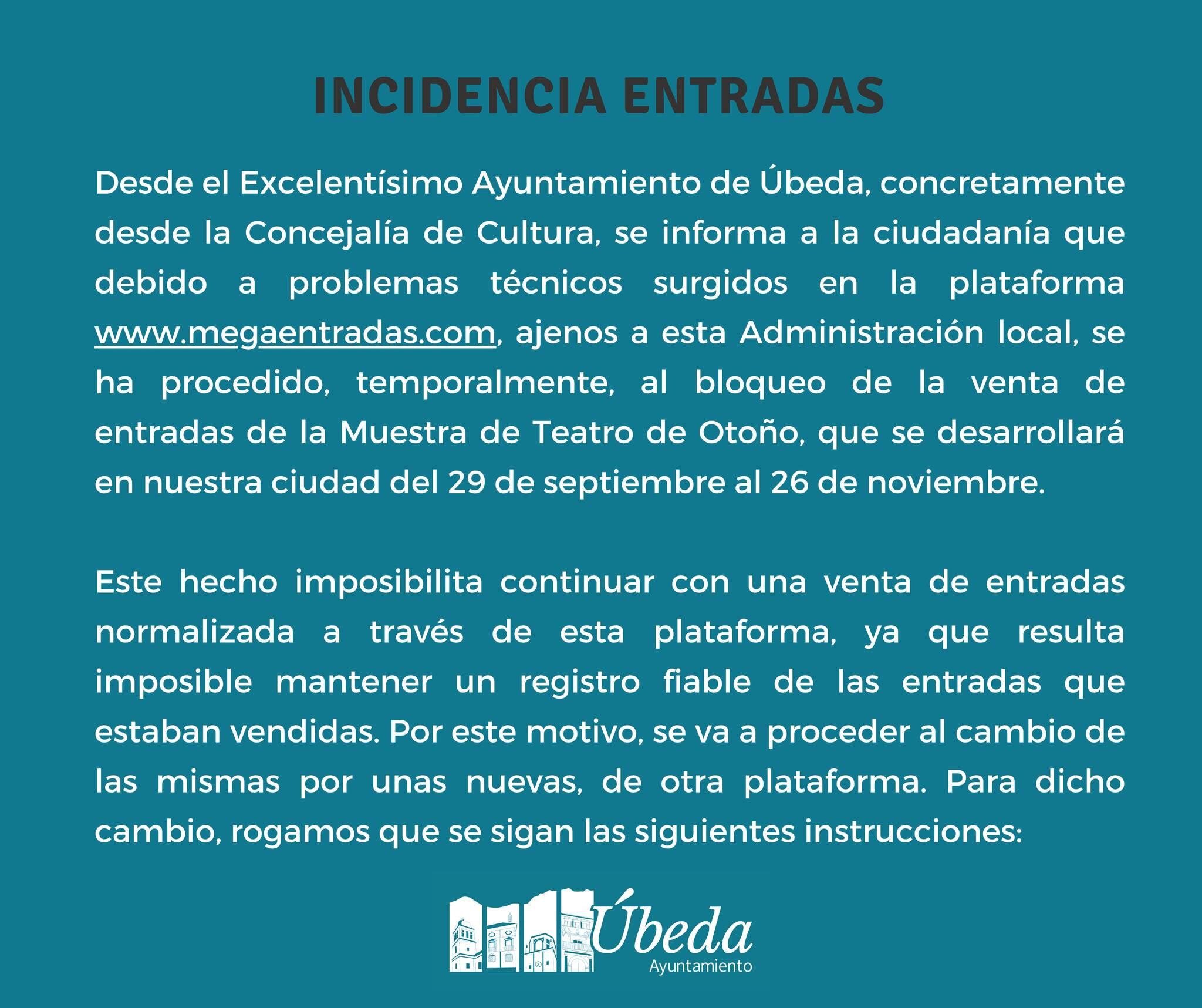 INCIDENCIA ENTRADAS

Desde el Excelentísimo Ayuntamiento de Úbeda, concretamente desde la Concejalía de Cultura, se informa a la ciudadanía que debido a problemas técnicos surgidos en la plataforma www.megaentradas.com, ajenos a esta Administración local, se ha procedido, temporalmente, al bloqueo de la venta de entradas de la Muestra de Teatro de Otoño, que se desarrollará en nuestra ciudad del 29 de septiembre al 26 de noviembre.

Este hecho imposibilita continuar con una venta de entradas normalizada a través de esta plataforma, ya que resulta imposible mantener un registro fiable de las entradas que estaban vendidas. Por este motivo, se va a proceder al cambio de las mismas por unas nuevas, de otra plataforma. Para dicho cambio, rogamos que se sigan las siguientes instrucciones:

Úbeda
Ayuntamiento